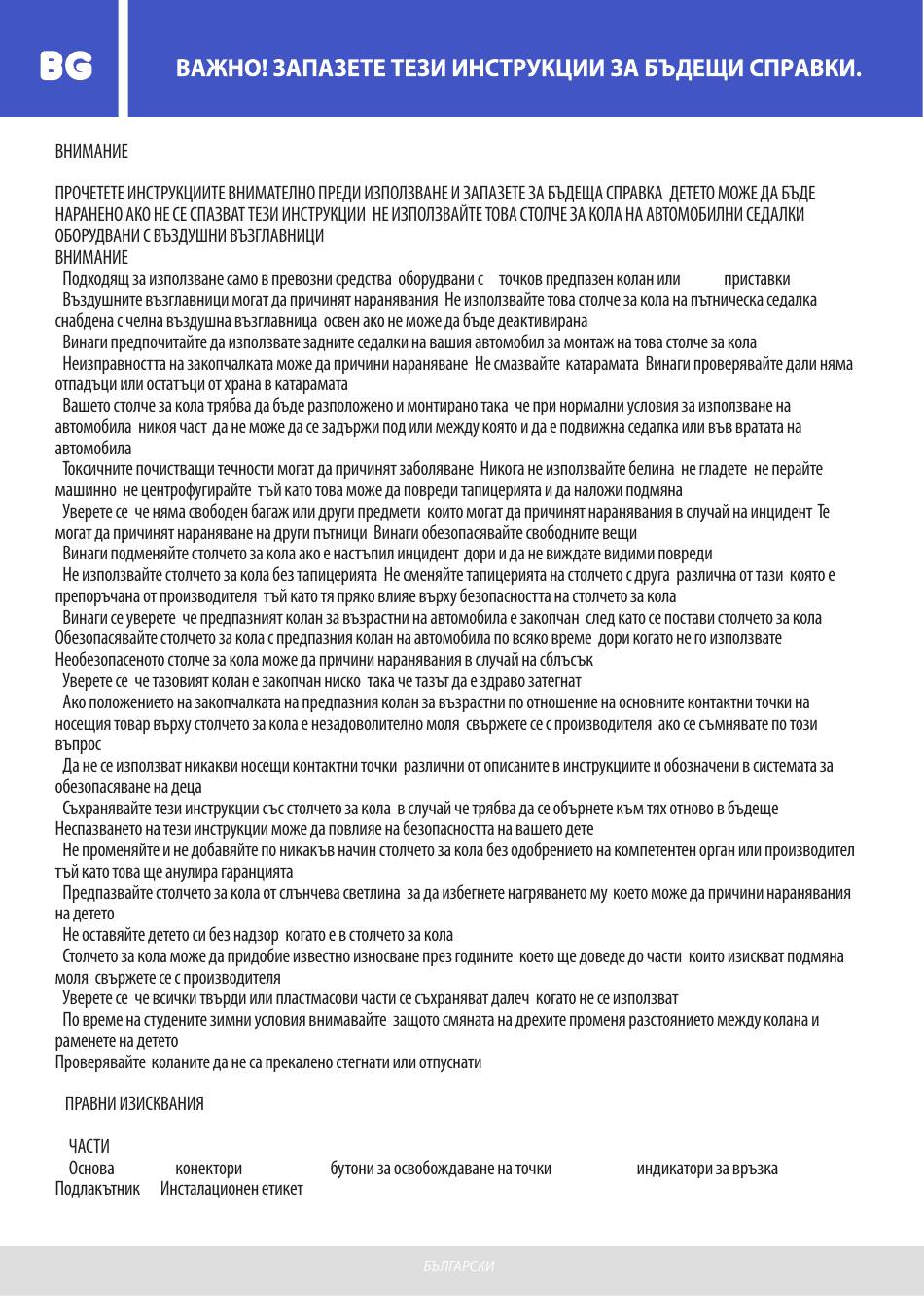 BG

ВАЖНО! ЗАПАЗЕТЕ ТЕЗИ ИНСТРУКЦИИ ЗА БЪДЕЩИ СПРАВКИ.

ВНИМАНИЕ

ПРОЧЕТЕТЕ ИНСТРУКЦИИТЕ ВНИМАТЕЛНО ПРЕДИ ИЗПОЛЗВАНЕ И ЗАПАЗЕТЕ ЗА БЪДЕЩА СПРАВКА ДЕТЕТО МОЖЕ ДА БЪДЕ НАРАНЕНО АКО НЕ СЕ СПАЗВАТ ТЕЗИ ИНСТРУКЦИИ НЕ ИЗПОЛЗВАЙТЕ ТОВА СТОЛЧЕ ЗА КОЛА НА АВТОМОБИЛНИ СЕДАЛКИ ОБОРУДВАНИ С ВЪЗДУШНИ ВЪЗГЛАВНИЦИ
ВНИМАНИЕ
Подходящ за използване само в превозни средства оборудвани с точков предпазен колан или приставки
Въздушните възглавници могат да причинят наранявания Не използвайте това столче за кола на пътническа седалка снабдена с челна въздушна възглавница освен ако не може да бъде деактивирана
Винаги предпочитайте да използвате задните седалки на вашия автомобил за монтаж на това столче за кола
Неизправността на закопчалката може да причини нараняване Не смазвайте катарамата Винаги проверявайте дали няма отпадъци или остатъци от храна в катарамата
Вашето столче за кола трябва да бъде разположено и монтирано така че при нормални условия за използване на автомобила никоя част да не може да се задържи под или между която и да е подвижна седалка или във вратата на автомобила
Токсичните почистващи течности могат да причинят заболяване Никога не използвайте белина не гладете не перайте машинно не центрофугирайте тъй като това може да повреди тапицерията и да наложи подмяна
Уверете се че няма свободен багаж или други предмети които могат да причинят наранявания в случай на инцидент Те могат да причинят нараняване на други пътници Винаги обезопасявайте свободните вещи
Винаги подменяйте столчето за кола ако е настъпил инцидент дори и да не виждате видими повреди
Не използвайте столчето за кола без тапицерията Не сменяйте тапицерията на столчето с друга различна от тази която е препоръчана от производителя тъй като тя пряко влияе върху безопасността на столчето за кола
Винаги се уверете че предпазният колан за възрастни на автомобила е закопчан след като се постави столчето за кола Обезопасявайте столчето за кола с предпазния колан на автомобила по всяко време дори когато не го използвате Необезопасеното столче за кола може да причини наранявания в случай на сблъсък
Уверете се че тазовият колан е закопчан ниско така че тазът да е здраво затегнат
Ако положението на закопчалката на предпазния колан за възрастни по отношение на основните контактни точки на носещия товар върху столчето за кола е незадоволително моля свържете се с производителя ако се съмнявате по този въпрос
Да не се използват никакви носещи контактни точки различни от описаните в инструкциите и обозначени в системата за обезопасяване на деца
Съхранявайте тези инструкции със столчето за кола в случай че трябва да се обърнете към тях отново в бъдеще Неспазването на тези инструкции може да повлияе на безопасността на вашето дете
Не променяйте и не добавяйте по никакъв начин столчето за кола без одобрението на компетентен орган или производител тъй като това ще анулира гаранцията
Предпазвайте столчето за кола от слънчева светлина за да избегнете нагряването му което може да причини наранявания на детето
Не оставяйте детето си без надзор когато е в столчето за кола
Столчето за кола може да придобие известно износване през годините което ще доведе до части които изискват подмяна моля свържете се с производителя
Уверете се че всички твърди или пластмасови части се съхраняват далеч когато не се използват
По време на студените зимни условия внимавайте защото смяната на дрехите променя разстоянието между колана и раменете на детето
Проверявайте коланите да не са прекалено стегнати или отпуснати

ПРАВНИ ИЗИСКВАНИЯ

ЧАСТИ
Основа конектори бутони за освобождаване на точки индикатори за връзка
Подлакътник Инсталационен етикет

БЪЛГАРСКИ